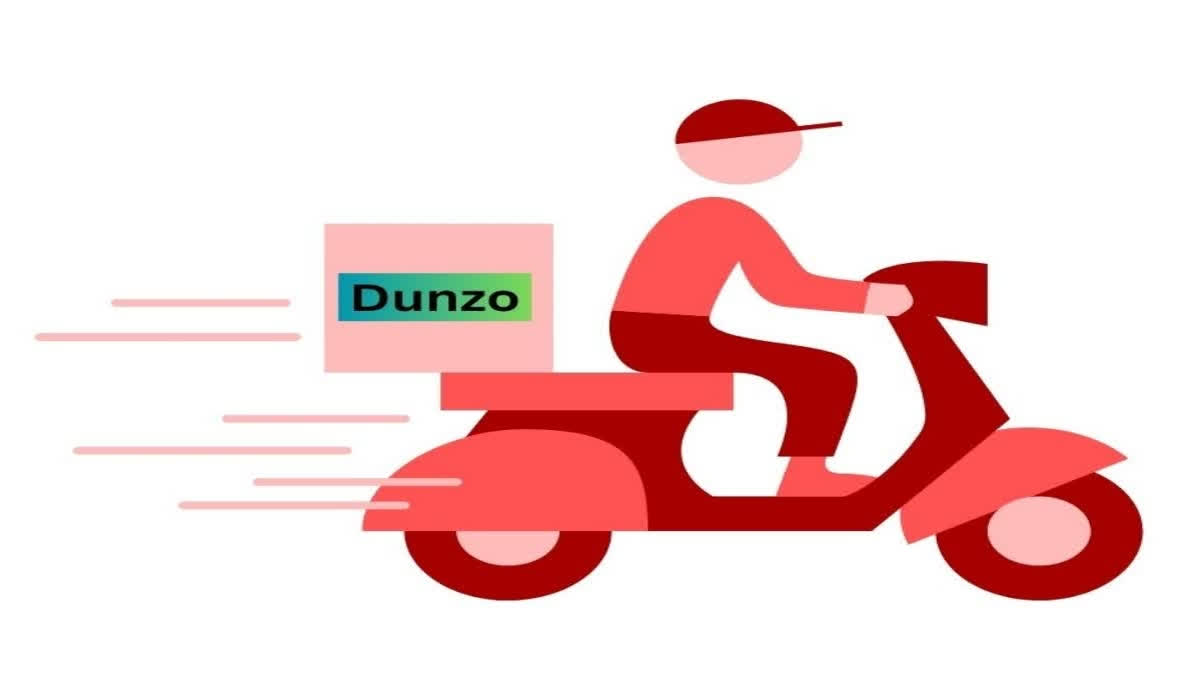 Dunzo